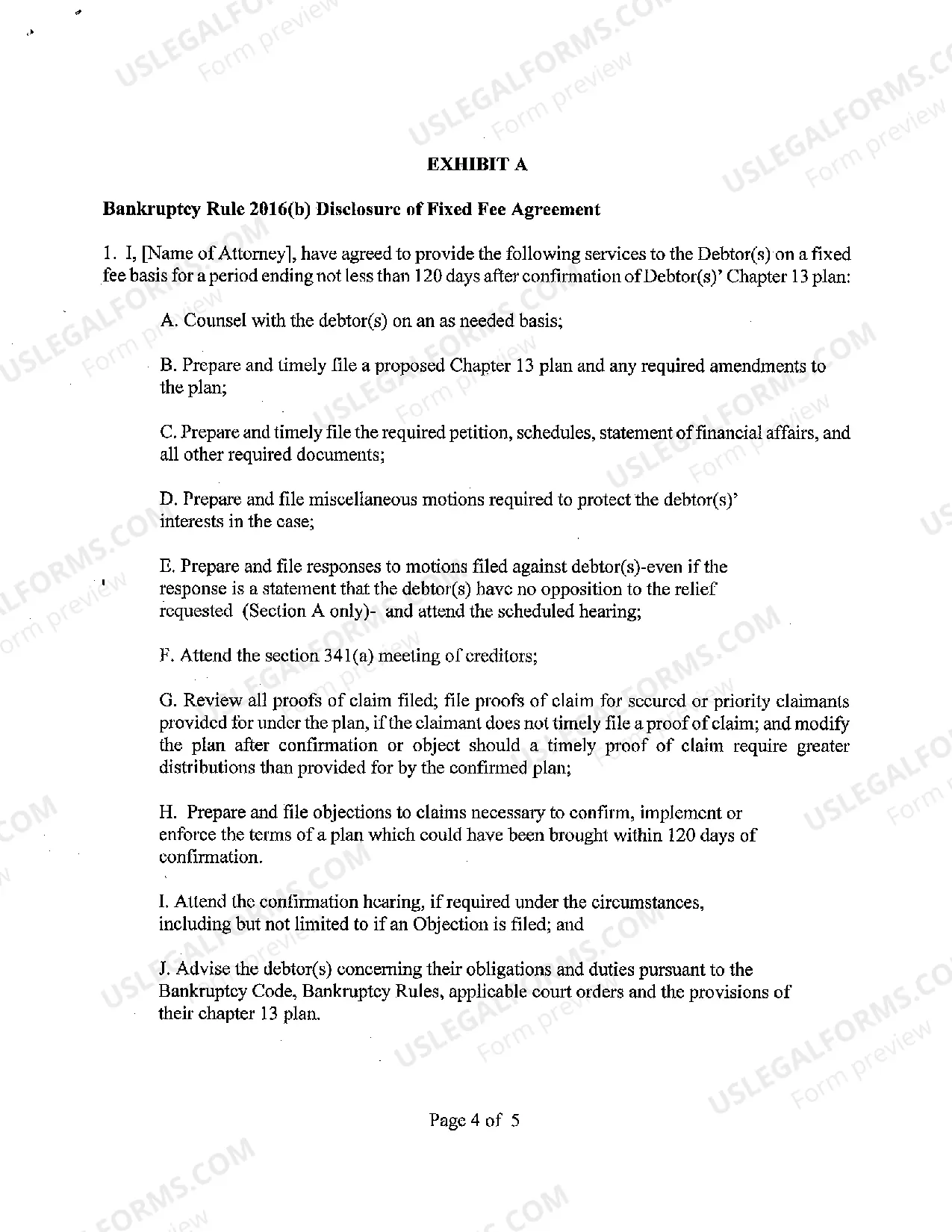 EXHIBIT A

Bankruptcy Rule 2016(b) Disclosure of Fixed Fee Agreement

1. I, [Name of Attorney], have agreed to provide the following services to the Debtor(s) on a fixed fee basis for a period ending not less than 120 days after confirmation of Debtor(s)' Chapter 13 plan:

A. Counsel with the debtor(s) on an as needed basis;

B. Prepare and timely file a proposed Chapter 13 plan and any required amendments to the plan;

C. Prepare and timely file the required petition, schedules, statement of financial affairs, and all other required documents;

D. Prepare and file miscellaneous motions required to protect the debtor(s)' interests in the case;

E. Prepare and file responses to motions filed against debtor(s)-even if the response is a statement that the debtor(s) have no opposition to the relief requested (Section A only)- and attend the scheduled hearing;

F. Attend the section 341(a) meeting of creditors;

G. Review all proofs of claim filed; file proofs of claim for secured or priority claimants provided for under the plan, if the claimant does not timely file a proof of claim; and modify the plan after confirmation or object should a timely proof of claim require greater distributions than provided for by the confirmed plan;

H. Prepare and file objections to claims necessary to confirm, implement or enforce the terms of a plan which could have been brought within 120 days of confirmation.

I. Attend the confirmation hearing, if required under the circumstances, including but not limited to if an Objection is filed; and

J. Advise the debtor(s) concerning their obligations and duties pursuant to the Bankruptcy Code, Bankruptcy Rules, applicable court orders and the provisions of their chapter 13 plan.

Page 4 of 5

USLEGALFORMS.COM
Form preview